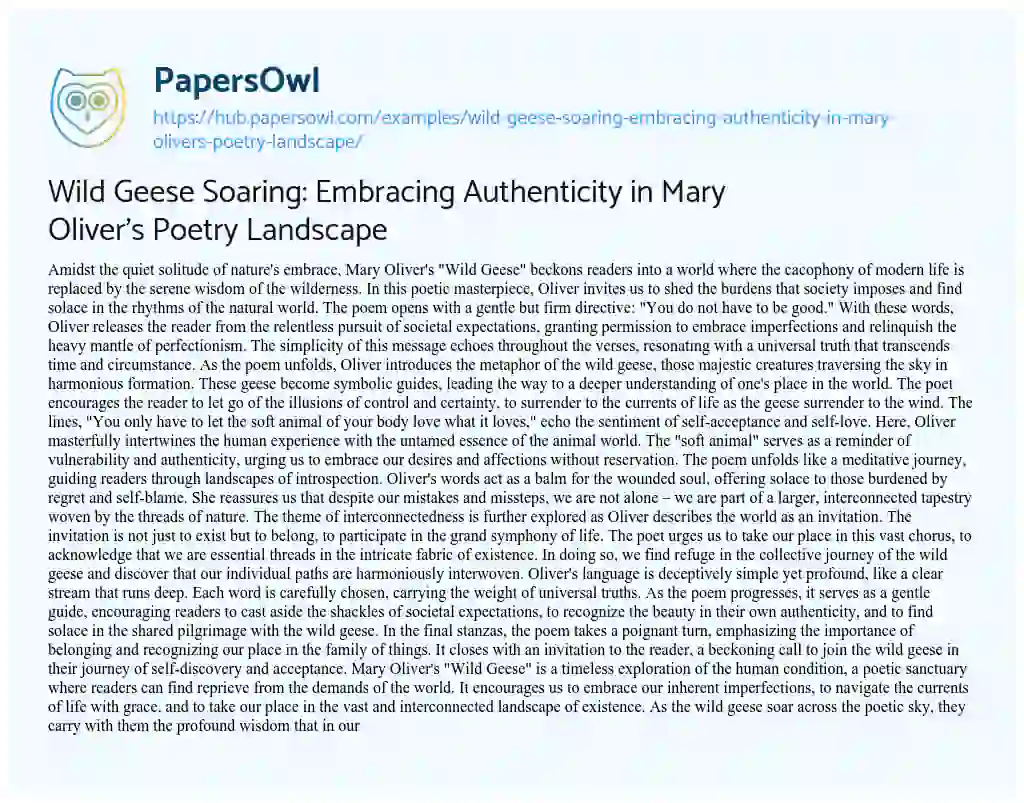 PapersOwl

https://hub.papersowl.com/examples/wild-geese-soaring-embracing-authenticity-in-mary-olivers-poetry-landscape/

Wild Geese Soaring: Embracing Authenticity in Mary Oliver's Poetry Landscape

Amidst the quiet solitude of nature's embrace, Mary Oliver's "Wild Geese" beckons readers into a world where the cacophony of modern life is replaced by the serene wisdom of the wilderness. In this poetic masterpiece, Oliver invites us to shed the burdens that society imposes and find solace in the rhythms of the natural world. The poem opens with a gentle but firm directive: "You do not have to be good." With these words, Oliver releases the reader from the relentless pursuit of societal expectations, granting permission to embrace imperfections and relinquish the heavy mantle of perfectionism. The simplicity of this message echoes throughout the verses, resonating with a universal truth that transcends time and circumstance. As the poem unfolds, Oliver introduces the metaphor of the wild geese, those majestic creatures traversing the sky in harmonious formation. These geese become symbolic guides, leading the way to a deeper understanding of one's place in the world. The poet encourages the reader to let go of the illusions of control and certainty, to surrender to the currents of life as the geese surrender to the wind. The lines, "You only have to let the soft animal of your body love what it loves," echo the sentiment of self-acceptance and self-love. Here, Oliver masterfully intertwines the human experience with the untamed essence of the animal world. The "soft animal" serves as a reminder of vulnerability and authenticity, urging us to embrace our desires and affections without reservation. The poem unfolds like a meditative journey, guiding readers through landscapes of introspection. Oliver's words act as a balm for the wounded soul, offering solace to those burdened by regret and self-blame. She reassures us that despite our mistakes and missteps, we are not alone – we are part of a larger, interconnected tapestry woven by the threads of nature. The theme of interconnectedness is further explored as Oliver describes the world as an invitation. The invitation is not just to exist but to belong, to participate in the grand symphony of life. The poet urges us to take our place in this vast chorus, to acknowledge that we are essential threads in the intricate fabric of existence. In doing so, we find refuge in the collective journey of the wild geese and discover that our individual paths are harmoniously interwoven. Oliver's language is deceptively simple yet profound, like a clear stream that runs deep. Each word is carefully chosen, carrying the weight of universal truths. As the poem progresses, it serves as a gentle guide, encouraging readers to cast aside the shackles of societal expectations, to recognize the beauty in their own authenticity, and to find solace in the shared pilgrimage with the wild geese. In the final stanzas, the poem takes a poignant turn, emphasizing the importance of belonging and recognizing our place in the family of things. It closes with an invitation to the reader, a beckoning call to join the wild geese in their journey of self-discovery and acceptance. Mary Oliver's "Wild Geese" is a timeless exploration of the human condition, a poetic sanctuary where readers can find reprieve from the demands of the world. It encourages us to embrace our inherent imperfections, to navigate the currents of life with grace, and to take our place in the vast and interconnected landscape of existence. As the wild geese soar across the poetic sky, they carry with them the profound wisdom that in our